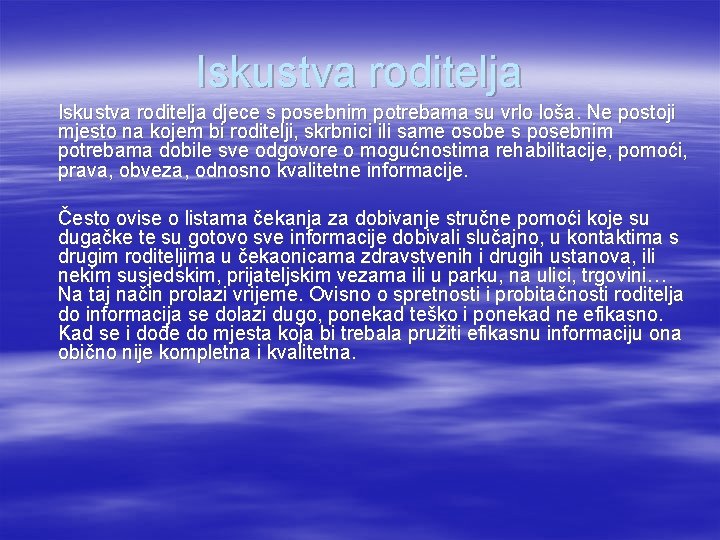 Iskustva roditelja

Iskustva roditelja djece s posebnim potrebama su vrlo loša. Ne postoji mjesto na kojem bi roditelji, skrbnici ili same osobe s posebnim potrebama dobile sve odgovore o mogućnostima rehabilitacije, pomoći, prava, obveza, odnosno kvalitetne informacije.

Često ovise o listama čekanja za dobivanje stručne pomoći koje su dugačke te su gotovo sve informacije dobivali slučajno, u kontaktima s drugim roditeljima u čekaonicama zdravstvenih i drugih ustanova, ili nekim susjedskim, prijateljskim vezama ili u parku, na ulici, trgovini… Na taj način prolazi vrijeme. Ovisno o spretnosti i probitačnosti roditelja do informacija se dolazi dugo, ponekad teško i ponekad ne efikasno. Kad se i dođe do mjesta koja bi trebala pružiti efikasnu informaciju ona obično nije kompletna i kvalitetna.